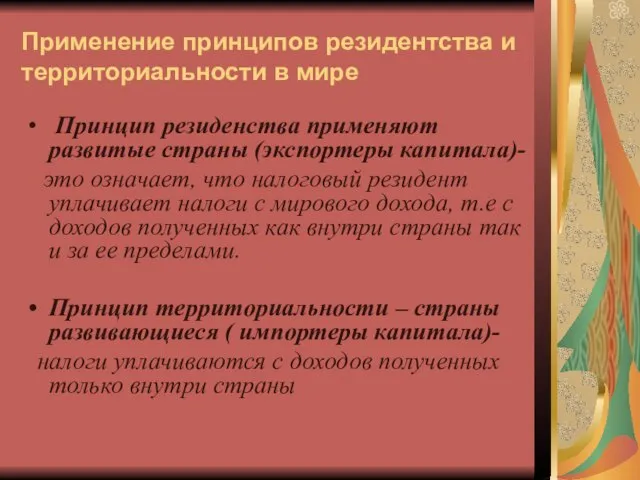 Применение принципов резидентства и территориальности в мире

• Принцип резиденства применяют развитые страны (экспортеры капитала)-

это означает, что налоговый резидент уплачивает налоги с мирового дохода, т.е с доходов полученных как внутри страны так и за ее пределами.

• Принцип территориальности – страны развивающиеся ( импортеры капитала)-

налоги уплачиваются с доходов полученных только внутри страны